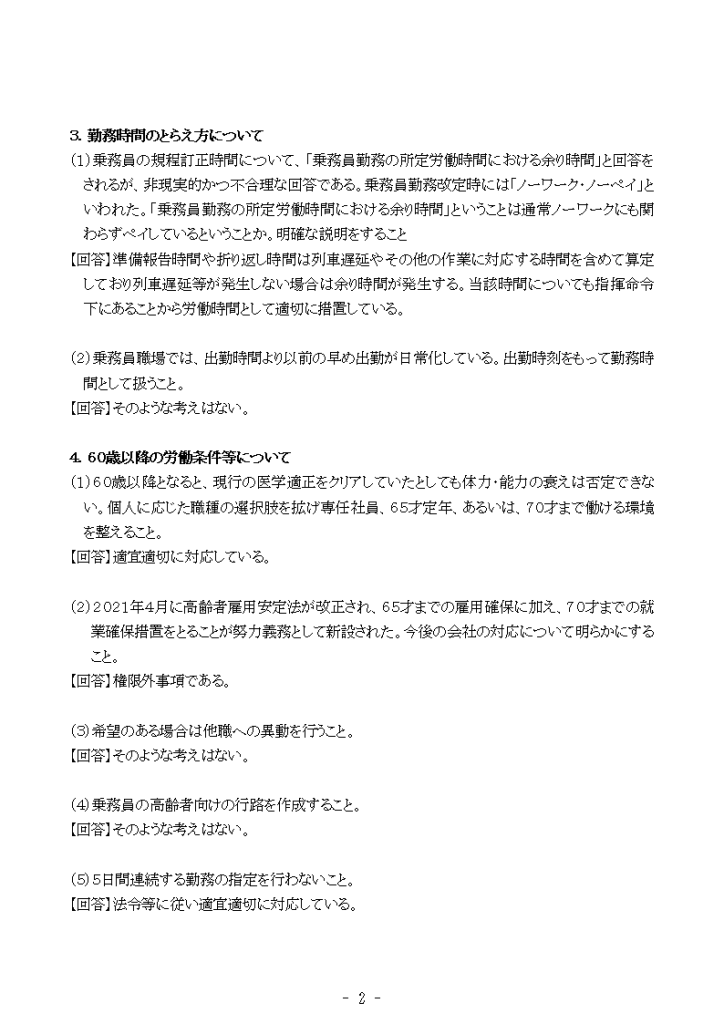 3. 勤務時間のとらえ方について

(1)乗務員の規程訂正時間について、「乗務員勤務の所定労働時間における余り時間」と回答をされるが、非現実的かつ不合理な回答である。乗務員勤務改定時には「ノーワーク・ノーペイ」といわれた。「乗務員勤務の所定労働時間における余り時間」ということは通常ノーワークにも関わらずペイしているということか。明確な説明をすること

【回答】準備報告時間や折り返し時間は列車遅延やその他の作業に対応する時間を含めて算定しており列車遅延等が発生しない場合は余り時間が発生する。当該時間についても指揮命令下にあることから労働時間として適切に措置している。

(2)乗務員職場では、出勤時間より以前の早め出勤が日常化している。出勤時刻をもって勤務時間として扱うこと。

【回答】そのような考えはない。

4. 60歳以降の労働条件等について

(1)60歳以降となると、現行の医学適正をクリアしていたとしても体力・能力の衰えは否定できない。個人に応じた職種の選択肢を拡げ専任社員、65才定年、あるいは、70才まで働ける環境を整えること。

【回答】適宜適切に対応している。

(2)2021年4月に高齢者雇用安定法が改正され、65才までの雇用確保に加え、70才までの就業確保措置をとることが努力義務として新設された。今後の会社の対応について明らかにすること。

【回答】権限外事項である。

(3)希望のある場合は他職への異動を行うこと。

【回答】そのような考えはない。

(4)乗務員の高齢者向けの行路を作成すること。

【回答】そのような考えはない。

(5)5日間連続する勤務の指定を行わないこと。

【回答】法令等に従い適宜適切に対応している。

- 2 -